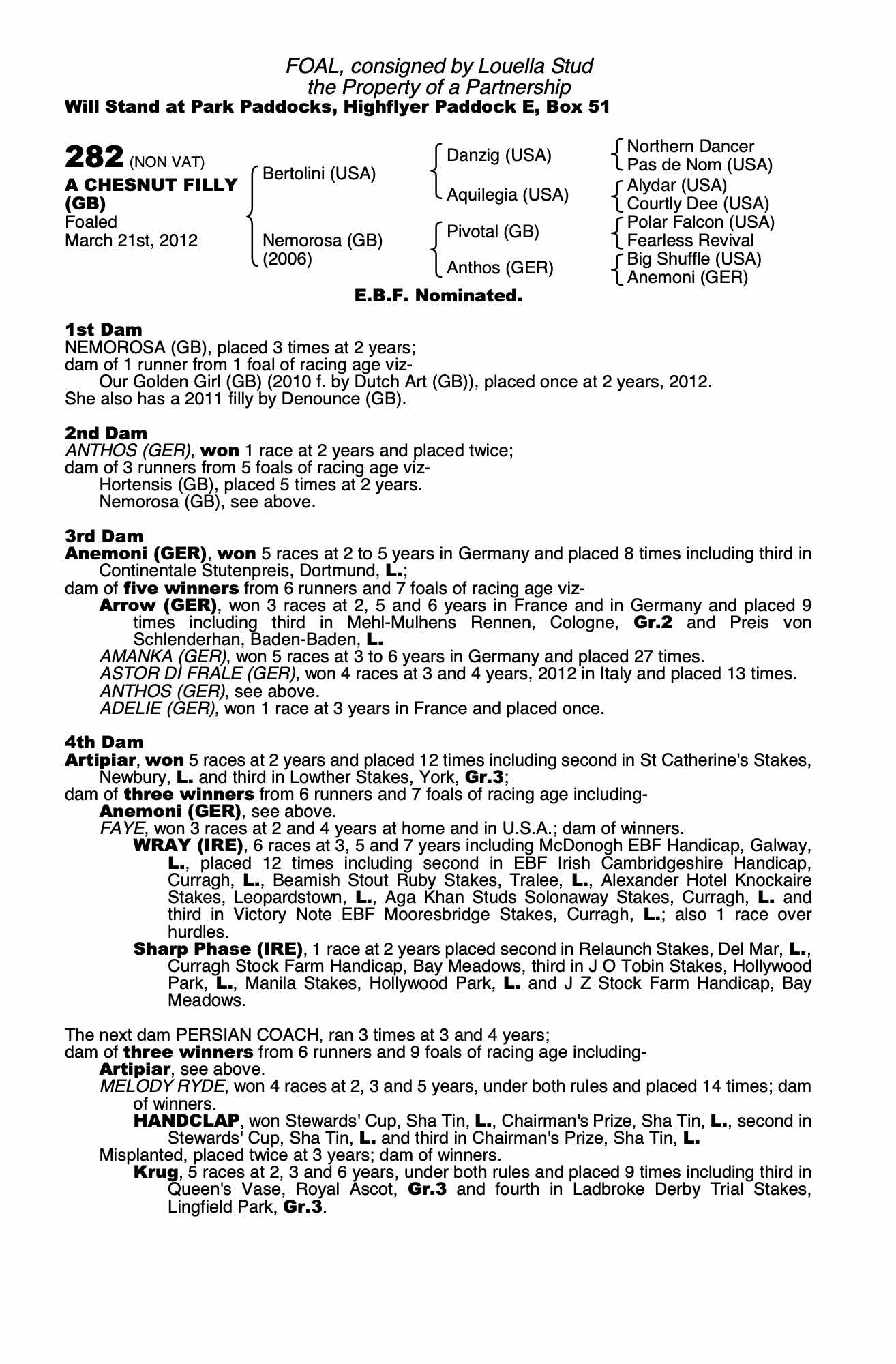 FOAL, consigned by Louella Stud
the Property of a Partnership
Will Stand at Park Paddocks, Highflyer Paddock E, Box 51

282 (NON VAT)
A CHESNUT FILLY (GB)
Foaled
March 21st, 2012

Bertolini (USA)
Nemorosa (GB) (2006)

Danzig (USA)
Aquilegia (USA)
Pivotal (GB)
Anthos (GER)

Northern Dancer
Pas de Nom (USA)
Alydar (USA)
Courtly Dee (USA)
Polar Falcon (USA)
Fearless Revival
Big Shuffle (USA)
Anemoni (GER)

E.B.F. Nominated.

1st Dam
NEMOROSA (GB), placed 3 times at 2 years;
dam of 1 runner from 1 foal of racing age viz-
Our Golden Girl (GB) (2010 f. by Dutch Art (GB)), placed once at 2 years, 2012.
She also has a 2011 filly by Denounce (GB).

2nd Dam
ANTHOS (GER), won 1 race at 2 years and placed twice;
dam of 3 runners from 5 foals of racing age viz-
Hortensis (GB), placed 5 times at 2 years.
Nemorosa (GB), see above.

3rd Dam
Anemoni (GER), won 5 races at 2 to 5 years in Germany and placed 8 times including third in Continentale Stutenpreis, Dortmund, L.;
dam of five winners from 6 runners and 7 foals of racing age viz-
Arrow (GER), won 3 races at 2, 5 and 6 years in France and in Germany and placed 9 times including third in Mehl-Mulhens Rennen, Cologne, Gr.2 and Preis von Schlenderhan, Baden-Baden, L.
AMANKA (GER), won 5 races at 3 to 6 years in Germany and placed 27 times.
ASTOR DI FRALE (GER), won 4 races at 3 and 4 years, 2012 in Italy and placed 13 times.
ANTHOS (GER), see above.
ADELIE (GER), won 1 race at 3 years in France and placed once.

4th Dam
Artipiar, won 5 races at 2 years and placed 12 times including second in St Catherine's Stakes, Newbury, L. and third in Lowther Stakes, York, Gr.3;
dam of three winners from 6 runners and 7 foals of racing age including-
Anemoni (GER), see above.
FAYE, won 3 races at 2 and 4 years at home and in U.S.A.; dam of winners.
WRAY (IRE), 6 races at 3, 5 and 7 years including McDonogh EBF Handicap, Galway, L., placed 12 times including second in EBF Irish Cambridgeshire Handicap, Curragh, L., Beamish Stout Ruby Stakes, Tralee, L., Alexander Hotel Knockaire Stakes, Leopardstown, L., Aga Khan Studs Solonaway Stakes, Curragh, L. and third in Victory Note EBF Mooresbridge Stakes, Curragh, L.; also 1 race over hurdles.
Sharp Phase (IRE), 1 race at 2 years placed second in Relaunch Stakes, Del Mar, L., Curragh Stock Farm Handicap, Bay Meadows, third in J O Tobin Stakes, Hollywood Park, L., Manila Stakes, Hollywood Park, L. and J Z Stock Farm Handicap, Bay Meadows.

The next dam PERSIAN COACH, ran 3 times at 3 and 4 years;
dam of three winners from 6 runners and 9 foals of racing age including-
Artipiar, see above.
MELODY RYDE, won 4 races at 2, 3 and 5 years, under both rules and placed 14 times; dam of winners.
HANDCLAP, won Stewards' Cup, Sha Tin, L., Chairman's Prize, Sha Tin, L., second in Stewards' Cup, Sha Tin, L. and third in Chairman's Prize, Sha Tin, L.
Misplanted, placed twice at 3 years; dam of winners.
Krug, 5 races at 2, 3 and 6 years, under both rules and placed 9 times including third in Queen's Vase, Royal Ascot, Gr.3 and fourth in Ladbroke Derby Trial Stakes, Lingfield Park, Gr.3.